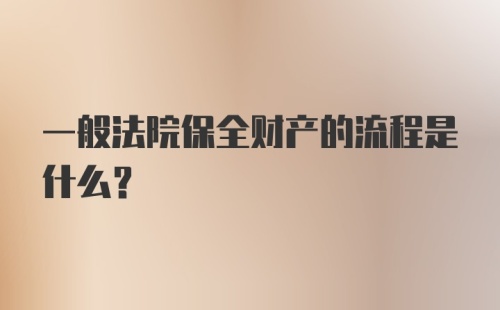 一般法院保全财产的流程是什么？